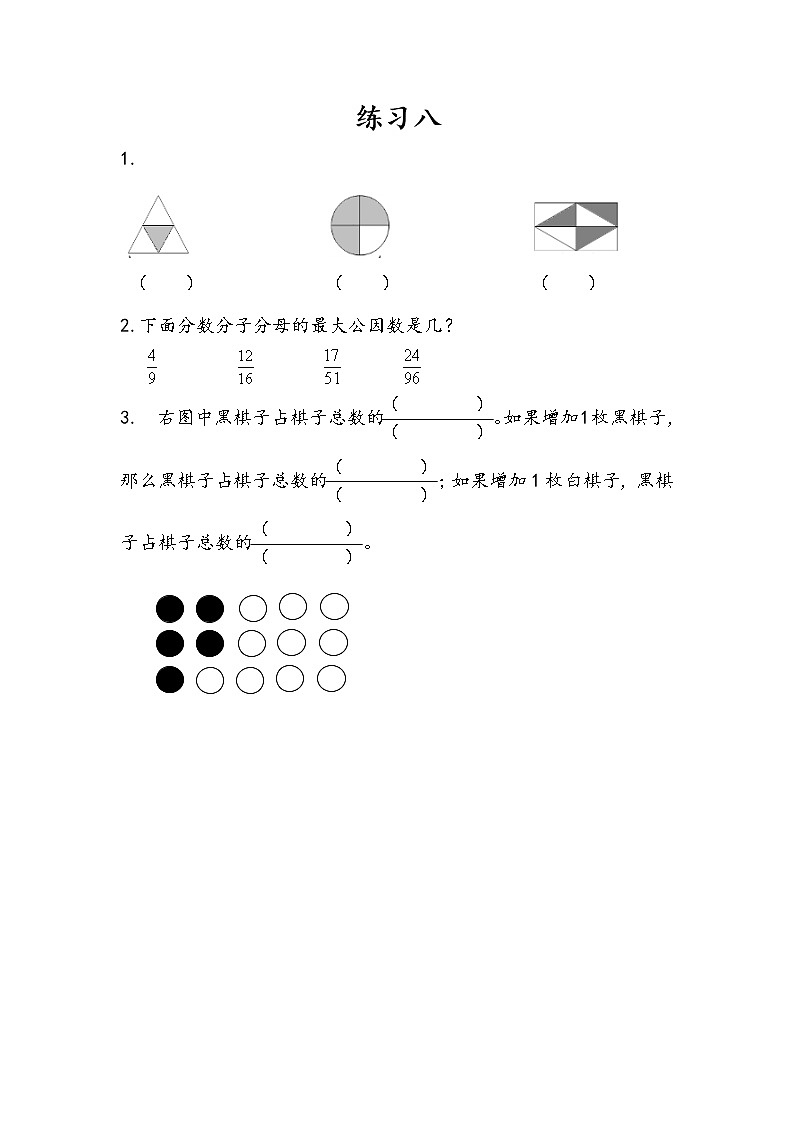 练习八

1.

（　　）　　（　　）　　（　　）

2. 下面分数分子分母的最大公因数是几？

$\frac{4}{9}$　　$\frac{12}{16}$　　$\frac{17}{51}$　　$\frac{24}{96}$

3.　右图中黑棋子占棋子总数的$\frac{(\quad)}{(\quad)}$。如果增加1枚黑棋子，那么黑棋子占棋子总数的$\frac{(\quad)}{(\quad)}$；如果增加1枚白棋子，黑棋子占棋子总数的$\frac{(\quad)}{(\quad)}$。